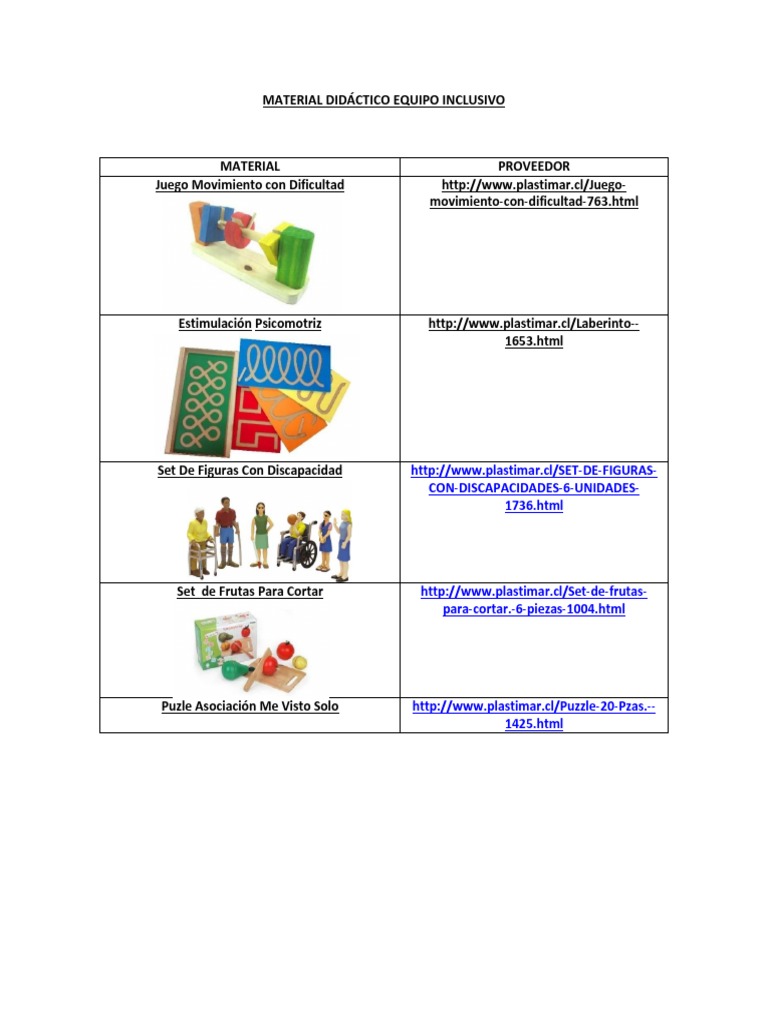 MATERIAL DIDÁCTICO EQUIPO INCLUSIVO

| MATERIAL | PROVEEDOR |
|---|---|
| Juego Movimiento con Dificultad | http://www.plastimar.cl/Juego-movimiento-con-dificultad-763.html |
| Estimulación Psicomotriz | http://www.plastimar.cl/Laberinto--1653.html |
| Set De Figuras Con Discapacidad | http://www.plastimar.cl/SET-DE-FIGURAS-CON-DISCAPACIDADES-6-UNIDADES-1736.html |
| Set  de Frutas Para Cortar | http://www.plastimar.cl/Set-de-frutas-para-cortar.-6-piezas-1004.html |
| Puzle Asociación Me Visto Solo | http://www.plastimar.cl/Puzzle-20-Pzas.--1425.html |